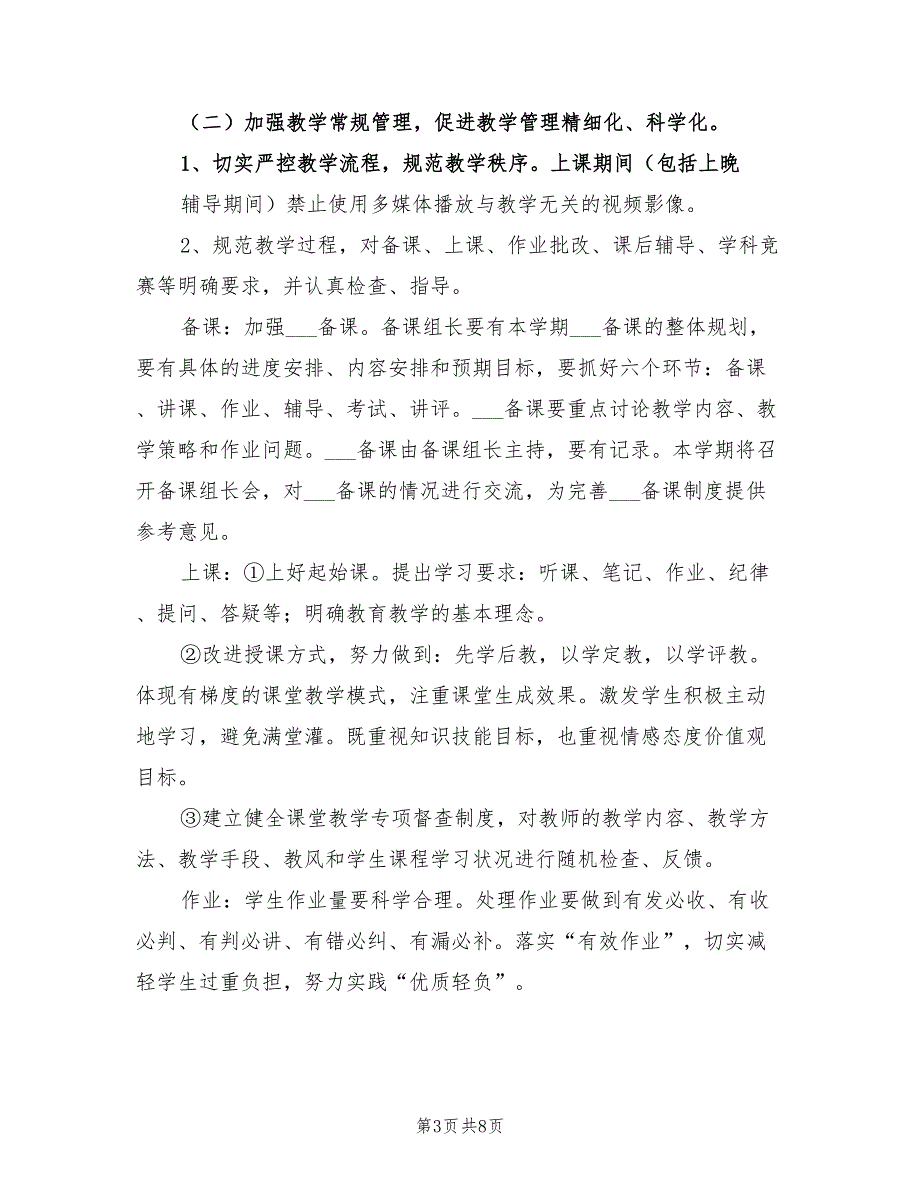 （二）加强教学常规管理，促进教学管理精细化、科学化。

1、切实严控教学流程，规范教学秩序。上课期间（包括上晚辅导期间）禁止使用多媒体播放与教学无关的视频影像。

2、规范教学过程，对备课、上课、作业批改、课后辅导、学科竞赛等明确要求，并认真检查、指导。

备课：加强___备课。备课组长要有本学期___备课的整体规划，要有具体的进度安排、内容安排和预期目标，要抓好六个环节：备课、讲课、作业、辅导、考试、讲评。___备课要重点讨论教学内容、教学策略和作业问题。___备课由备课组长主持，要有记录。本学期将召开备课组长会，对___备课的情况进行交流，为完善___备课制度提供参考意见。

上课：①上好起始课。提出学习要求：听课、笔记、作业、纪律、提问、答疑等；明确教育教学的基本理念。

②改进授课方式，努力做到：先学后教，以学定教，以学评教。体现有梯度的课堂教学模式，注重课堂生成效果。激发学生积极主动地学习，避免满堂灌。既重视知识技能目标，也重视情感态度价值观目标。

③建立健全课堂教学专项督查制度，对教师的教学内容、教学方法、教学手段、教风和学生课程学习状况进行随机检查、反馈。

作业：学生作业量要科学合理。处理作业要做到有发必收、有收必判、有判必讲、有错必纠、有漏必补。落实“有效作业”，切实减轻学生过重负担，努力实践“优质轻负”。

第3页 共8页